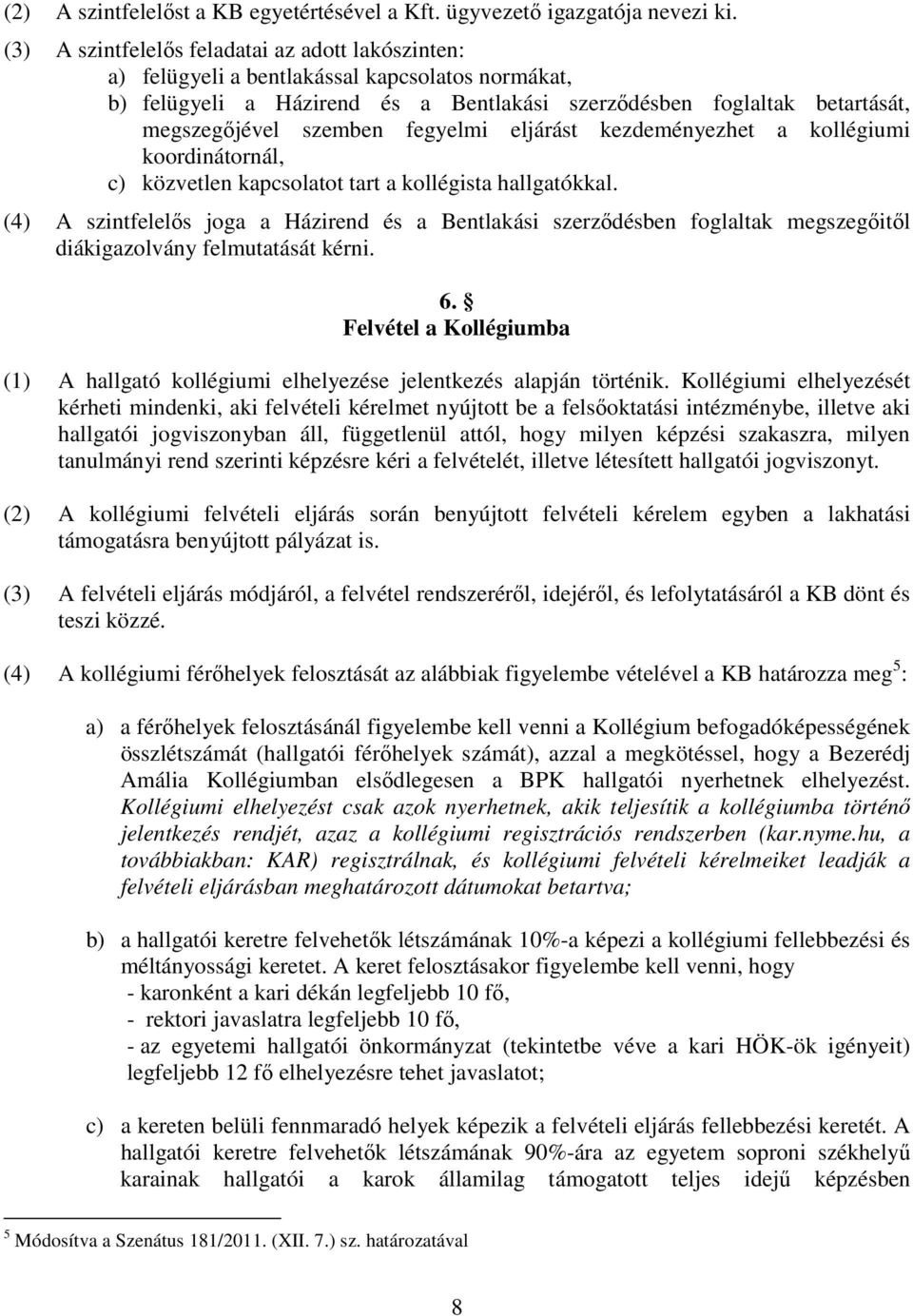 (2) A szintfelelőst a KB egyetértésével a Kft. ügyvezető igazgatója nevezi ki.

(3) A szintfelelős feladatai az adott lakószinten:
a) felügyeli a bentlakással kapcsolatos normákat,
b) felügyeli a Házirend és a Bentlakási szerződésben foglaltak betartását, megszegőjével szemben fegyelmi eljárást kezdeményezhet a kollégiumi koordinátornál,
c) közvetlen kapcsolatot tart a kollégista hallgatókkal.

(4) A szintfelelős joga a Házirend és a Bentlakási szerződésben foglaltak megszegőitől diákigazolvány felmutatását kérni.

6. §
Felvétel a Kollégiumba

(1) A hallgató kollégiumi elhelyezése jelentkezés alapján történik. Kollégiumi elhelyezését kérheti mindenki, aki felvételi kérelmet nyújtott be a felsőoktatási intézménybe, illetve aki hallgatói jogviszonyban áll, függetlenül attól, hogy milyen képzési szakaszra, milyen tanulmányi rend szerinti képzésre kéri a felvételét, illetve létesített hallgatói jogviszonyt.

(2) A kollégiumi felvételi eljárás során benyújtott felvételi kérelem egyben a lakhatási támogatásra benyújtott pályázat is.

(3) A felvételi eljárás módjáról, a felvétel rendszeréről, idejéről, és lefolytatásáról a KB dönt és teszi közzé.

(4) A kollégiumi férőhelyek felosztását az alábbiak figyelembe vételével a KB határozza meg$^5$:

a) a férőhelyek felosztásánál figyelembe kell venni a Kollégium befogadóképességének összlétszámát (hallgatói férőhelyek számát), azzal a megkötéssel, hogy a Bezerédj Amália Kollégiumban elsődlegesen a BPK hallgatói nyerhetnek elhelyezést. Kollégiumi elhelyezést csak azok nyerhetnek, akik teljesítik a kollégiumba történő jelentkezés rendjét, azaz a kollégiumi regisztrációs rendszerben (kar.nyme.hu, a továbbiakban: KAR) regisztrálnak, és kollégiumi felvételi kérelmeiket leadják a felvételi eljárásban meghatározott dátumokat betartva;

b) a hallgatói keretre felvehetők létszámának 10%-a képezi a kollégiumi fellebbezési és méltányossági keretet. A keret felosztásakor figyelembe kell venni, hogy
- karonként a kari dékán legfeljebb 10 fő,
- rektori javaslatra legfeljebb 10 fő,
- az egyetemi hallgatói önkormányzat (tekintetbe véve a kari HÖK-ök igényeit) legfeljebb 12 fő elhelyezésre tehet javaslatot;

c) a kereten belüli fennmaradó helyek képezik a felvételi eljárás fellebbezési keretét. A hallgatói keretre felvehetők létszámának 90%-ára az egyetem soproni székhelyű karainak hallgatói a karok államilag támogatott teljes idejű képzésben

$^5$ Módosítva a Szenátus 181/2011. (XII. 7.) sz. határozatával

8